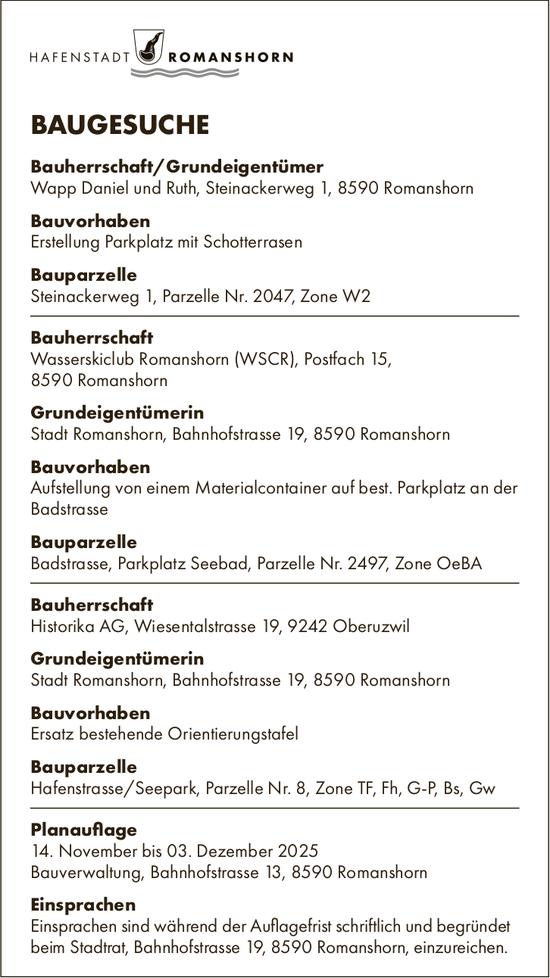 HAFENSTADT ROMANSHORN

BAUGESUCHE

Bauherrschaft/Grundeigentümer
Wapp Daniel und Ruth, Steinackerweg 1, 8590 Romanshorn

Bauvorhaben
Erstellung Parkplatz mit Schotterrasen

Bauparzelle
Steinackerweg 1, Parzelle Nr. 2047, Zone W2

Bauherrschaft
Wasserskiclub Romanshorn (WSCR), Postfach 15, 8590 Romanshorn

Grundeigentümerin
Stadt Romanshorn, Bahnhofstrasse 19, 8590 Romanshorn

Bauvorhaben
Aufstellung von einem Materialcontainer auf best. Parkplatz an der Badstrasse

Bauparzelle
Badstrasse, Parkplatz Seebad, Parzelle Nr. 2497, Zone OeBA

Bauherrschaft
Historika AG, Wiesentalstrasse 19, 9242 Oberuzwil

Grundeigentümerin
Stadt Romanshorn, Bahnhofstrasse 19, 8590 Romanshorn

Bauvorhaben
Ersatz bestehende Orientierungstafel

Bauparzelle
Hafenstrasse/Seepark, Parzelle Nr. 8, Zone TF, Fh, G-P, Bs, Gw

Planauflage
14. November bis 03. Dezember 2025
Bauverwaltung, Bahnhofstrasse 13, 8590 Romanshorn

Einsprachen
Einsprachen sind während der Auflagefrist schriftlich und begründet beim Stadtrat, Bahnhofstrasse 19, 8590 Romanshorn, einzureichen.